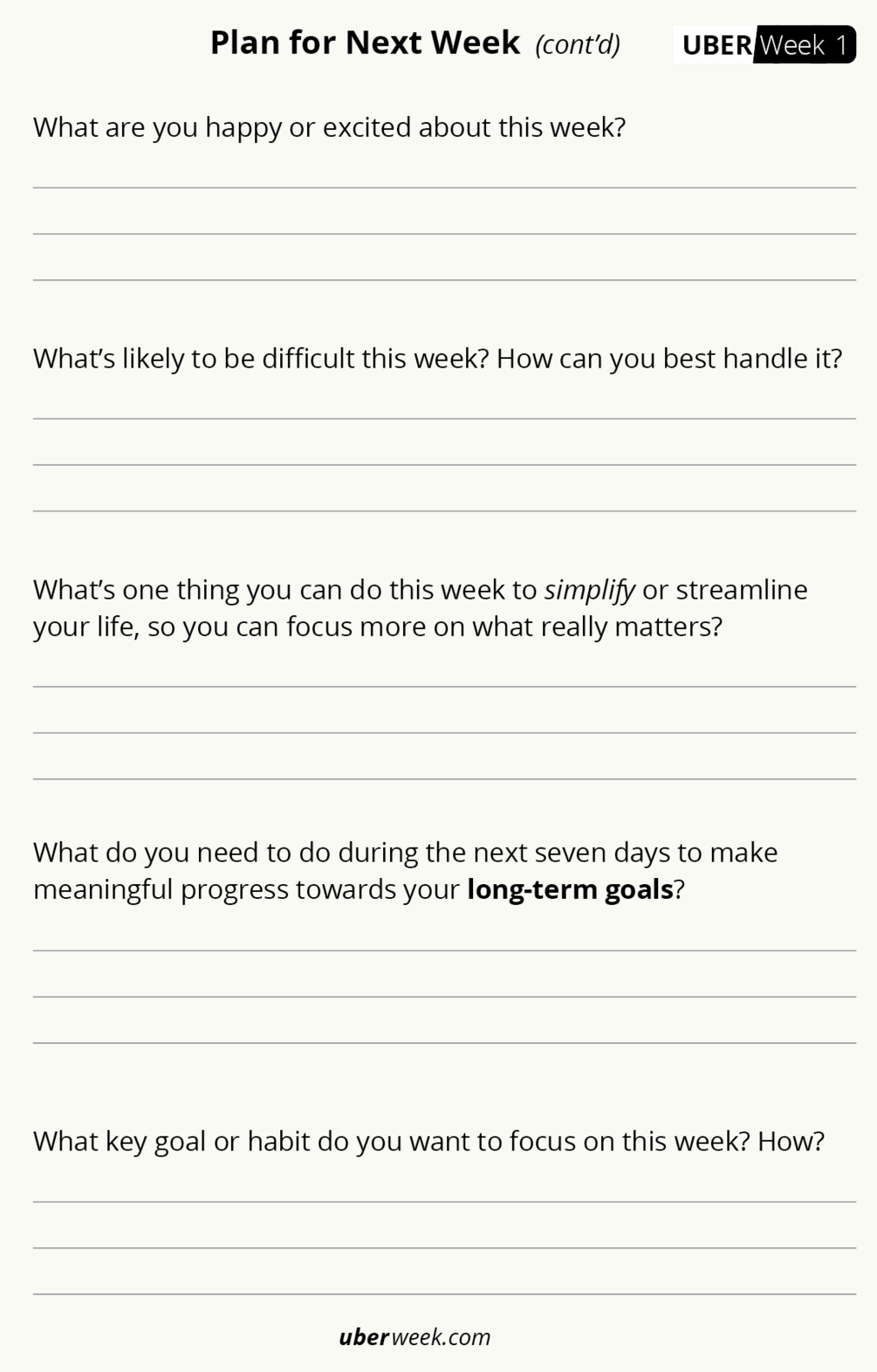 Plan for Next Week (cont'd)

UBER Week 1

What are you happy or excited about this week?

____

____

____

What's likely to be difficult this week? How can you best handle it?

____

____

____

What's one thing you can do this week to simplify or streamline your life, so you can focus more on what really matters?

____

____

____

What do you need to do during the next seven days to make meaningful progress towards your long-term goals?

____

____

____

What key goal or habit do you want to focus on this week? How?

____

____

____

uberweek.com